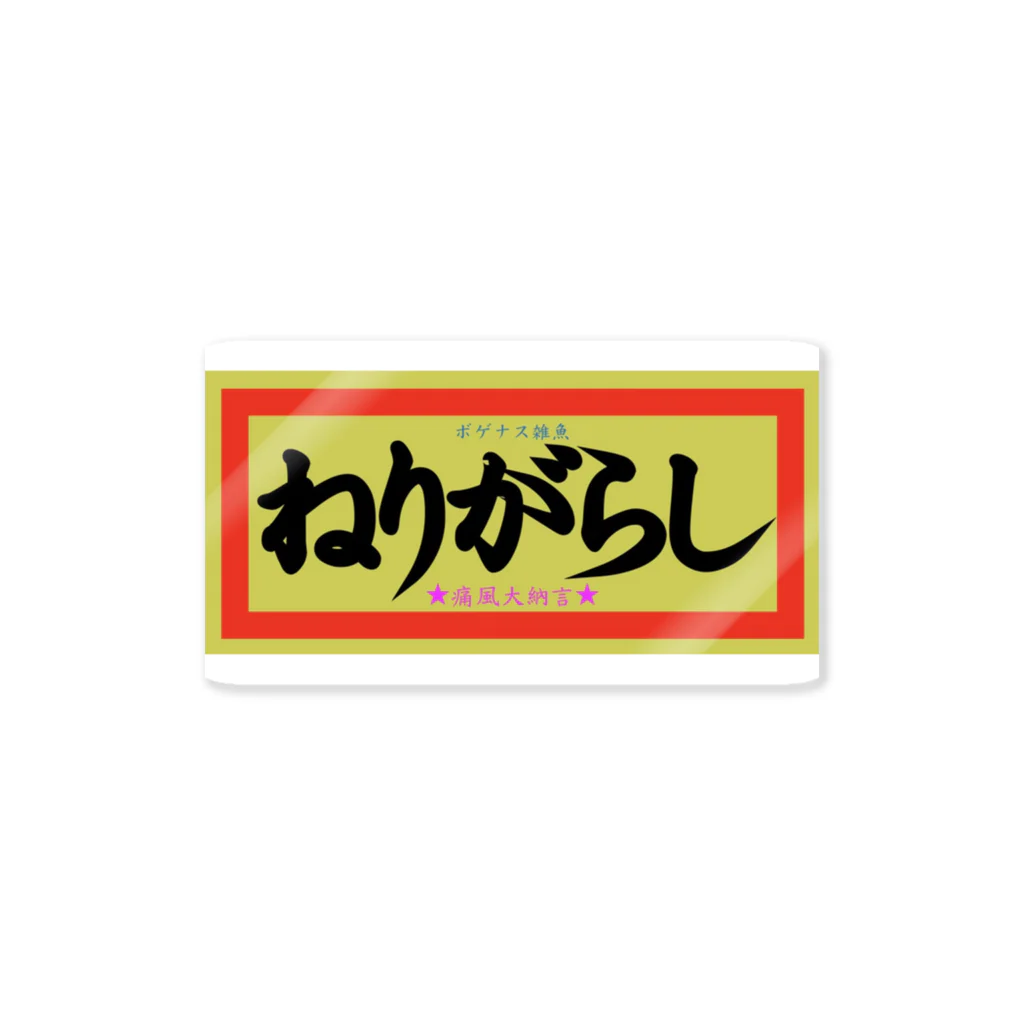 ボゲナス雑魚

ねりがらし

★痛風大納言★